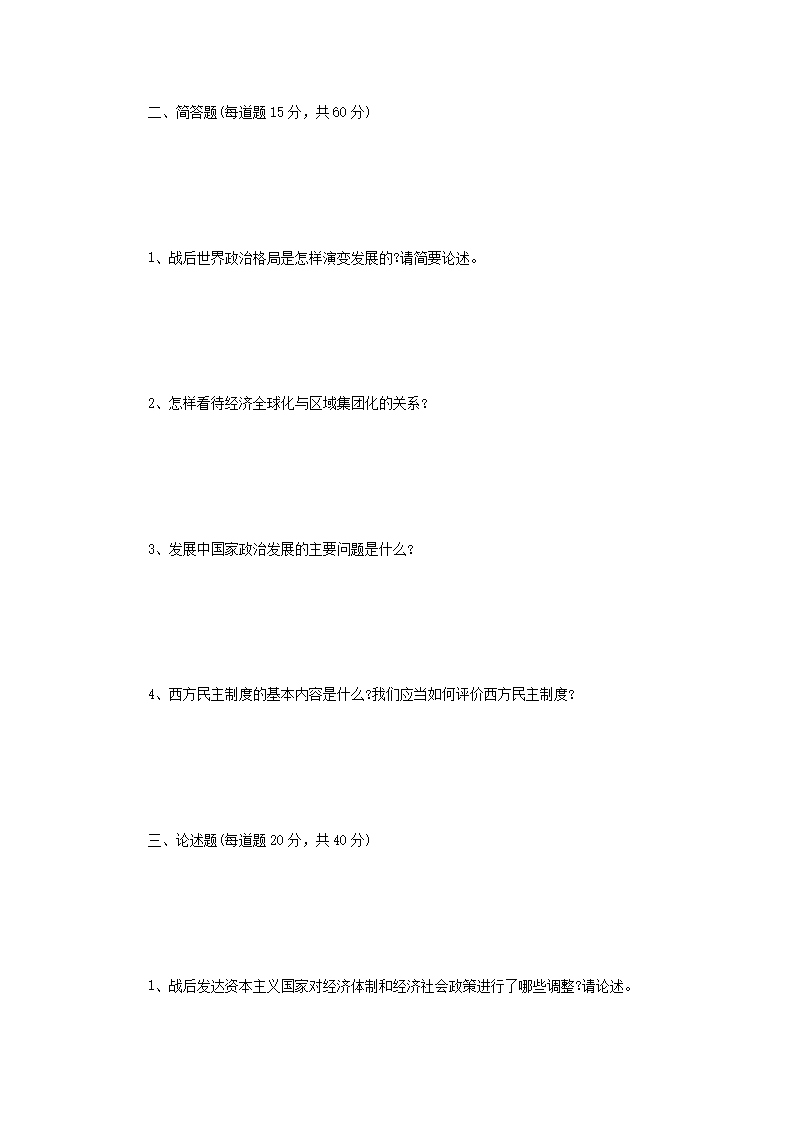 二、简答题(每道题15分，共60分)

1、战后世界政治格局是怎样演变发展的?请简要论述。

2、怎样看待经济全球化与区域集团化的关系？

3、发展中国家政治发展的主要问题是什么？

4、西方民主制度的基本内容是什么?我们应当如何评价西方民主制度？

三、论述题(每道题20分，共40分)

1、战后发达资本主义国家对经济体制和经济社会政策进行了哪些调整?请论述。